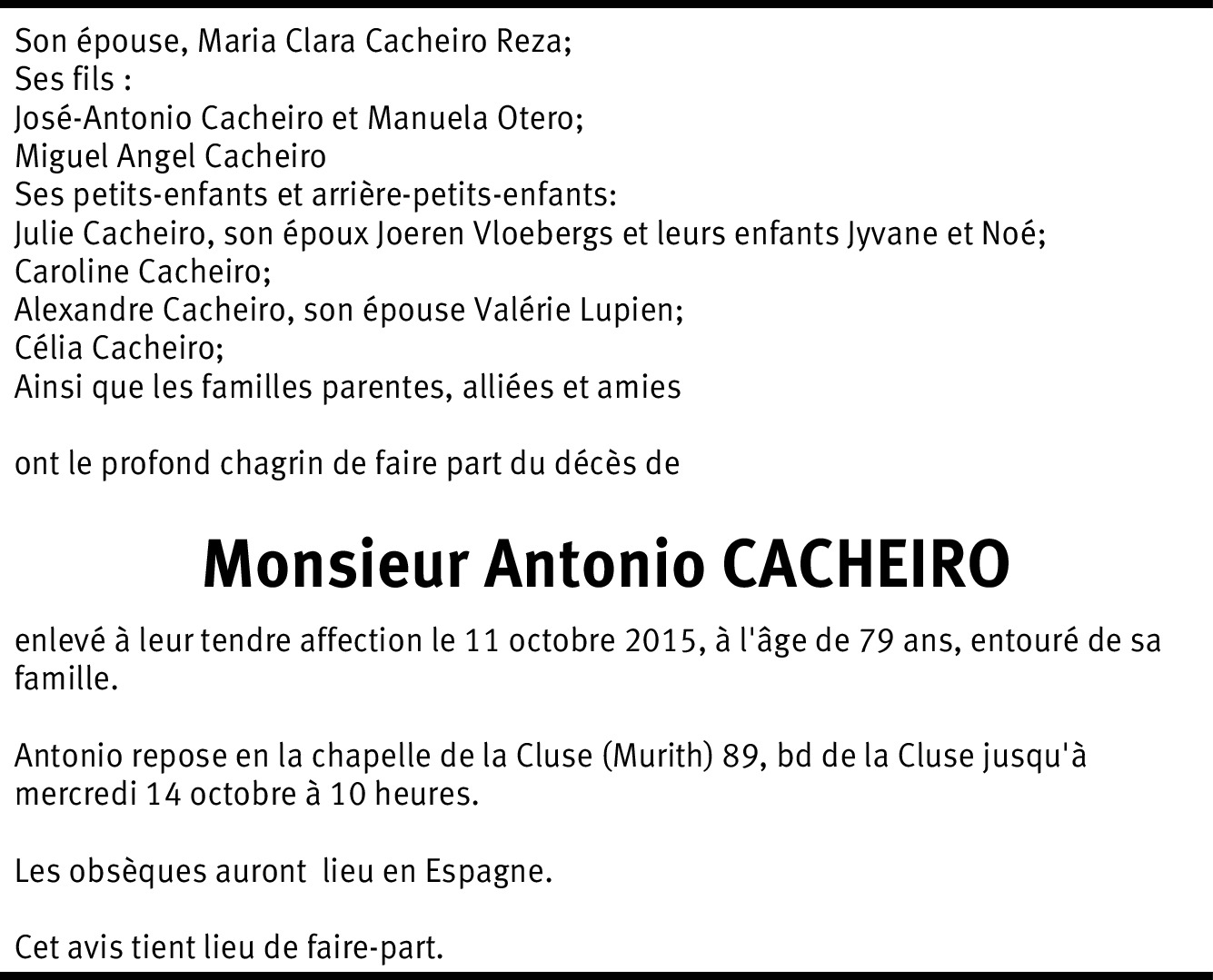 Son épouse, Maria Clara Cacheiro Reza;
Ses fils :
José-Antonio Cacheiro et Manuela Otero;
Miguel Angel Cacheiro
Ses petits-enfants et arrière-petits-enfants:
Julie Cacheiro, son époux Joeren Vloebergs et leurs enfants Jyvane et Noé;
Caroline Cacheiro;
Alexandre Cacheiro, son épouse Valérie Lupien;
Célia Cacheiro;
Ainsi que les familles parentes, alliées et amies

ont le profond chagrin de faire part du décès de

Monsieur Antonio CACHEIRO

enlevé à leur tendre affection le 11 octobre 2015, à l'âge de 79 ans, entouré de sa famille.

Antonio repose en la chapelle de la Cluse (Murith) 89, bd de la Cluse jusqu'à mercredi 14 octobre à 10 heures.

Les obsèques auront lieu en Espagne.

Cet avis tient lieu de faire-part.